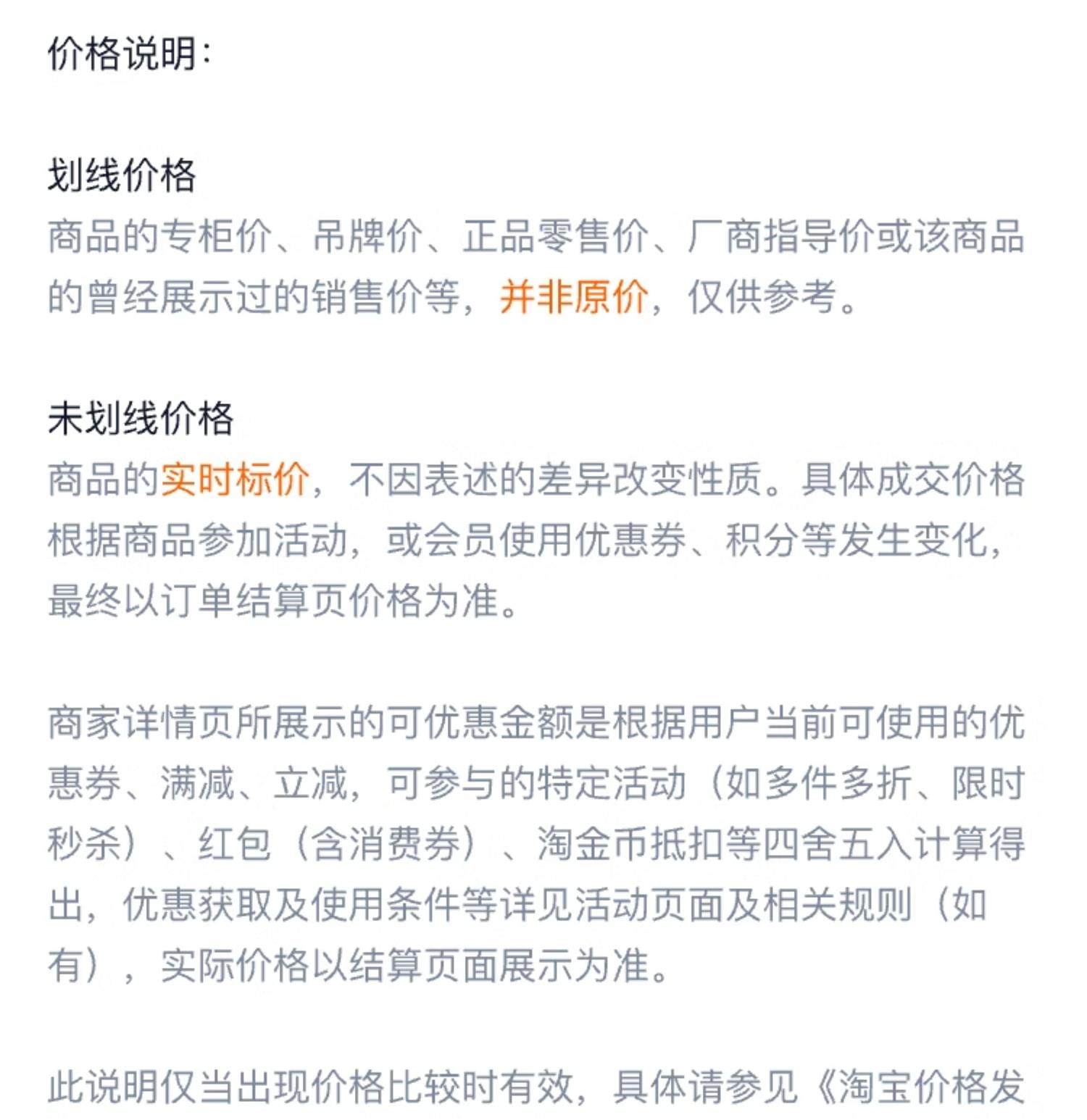 价格说明:

划线价格
商品的专柜价、吊牌价、正品零售价、厂商指导价或该商品的曾经展示过的销售价等，并非原价，仅供参考。

未划线价格
商品的实时标价，不因表述的差异改变性质。具体成交价格根据商品参加活动，或会员使用优惠券、积分等发生变化，最终以订单结算页价格为准。

商家详情页所展示的可优惠金额是根据用户当前可使用的优惠券、满减、立减，可参与的特定活动（如多件多折、限时秒杀）、红包（含消费券）、淘金币抵扣等四舍五入计算得出，优惠获取及使用条件等详见活动页面及相关规则（如有），实际价格以结算页面展示为准。

此说明仅当出现价格比较时有效，具体请参见《淘宝价格发